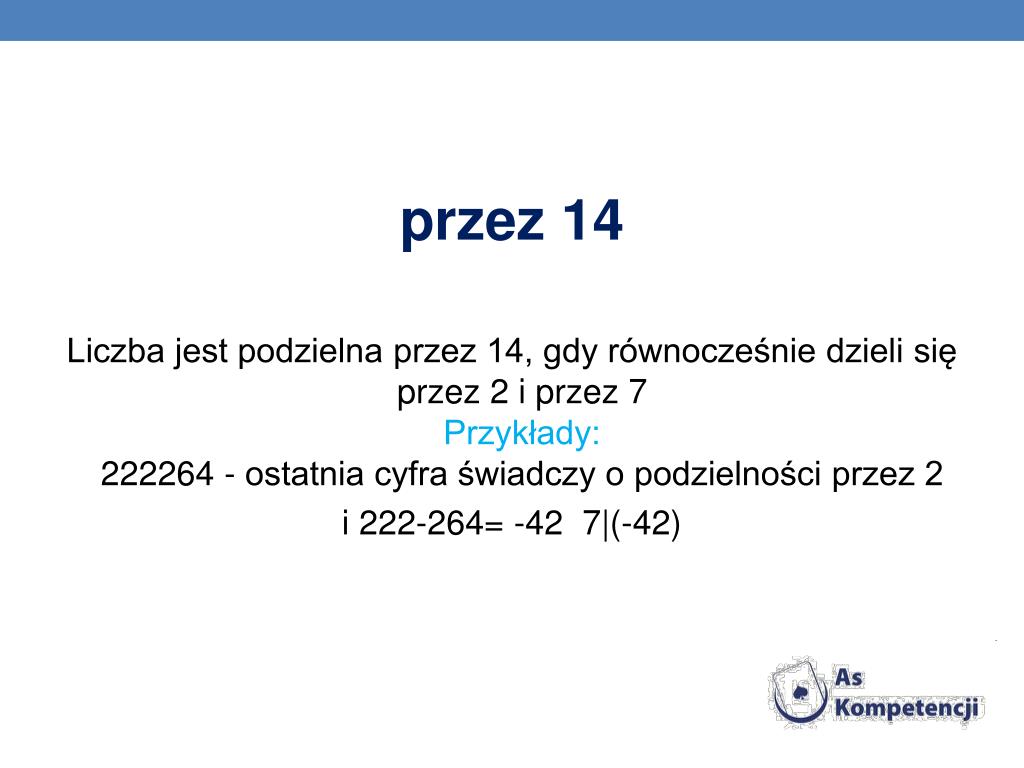 przez 14

Liczba jest podzielna przez 14, gdy równocześnie dzieli się przez 2 i przez 7
Przykłady:
222264 - ostatnia cyfra świadczy o podzielności przez 2
i 222-264= -42 7|(-42)

As Kompetencji